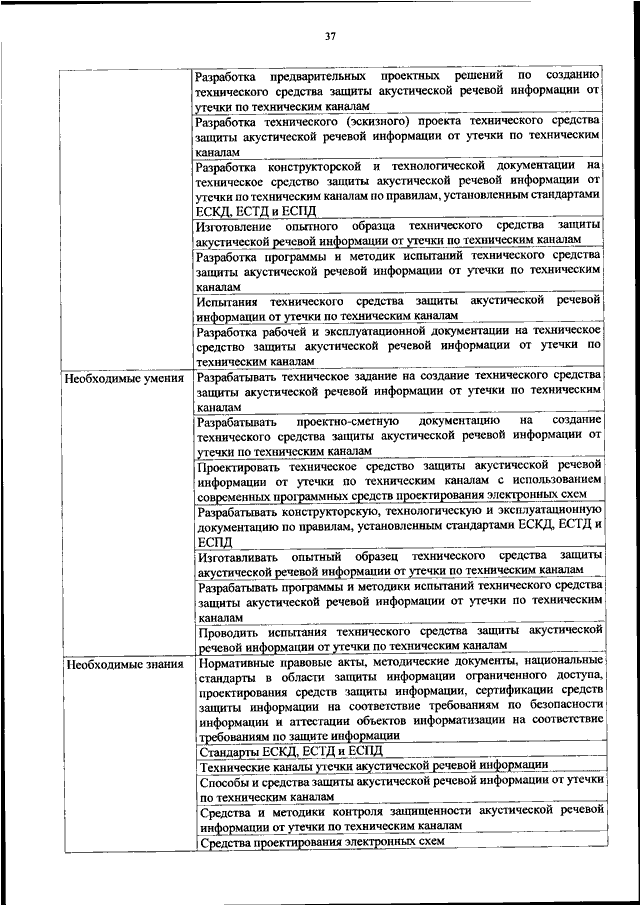 37

| | |
|---|---|
| | Разработка предварительных проектных решений по созданию технического средства защиты акустической речевой информации от утечки по техническим каналам |
| | Разработка технического (эскизного) проекта технического средства защиты акустической речевой информации от утечки по техническим каналам |
| | Разработка конструкторской и технологической документации на техническое средство защиты акустической речевой информации от утечки по техническим каналам по правилам, установленным стандартами ЕСКД, ЕСТД и ЕСПД |
| | Изготовление опытного образца технического средства защиты акустической речевой информации от утечки по техническим каналам |
| | Разработка программы и методик испытаний технического средства защиты акустической речевой информации от утечки по техническим каналам |
| | Испытания технического средства защиты акустической речевой информации от утечки по техническим каналам |
| | Разработка рабочей и эксплуатационной документации на техническое средство защиты акустической речевой информации от утечки по техническим каналам |
| Необходимые умения | Разрабатывать техническое задание на создание технического средства защиты акустической речевой информации от утечки по техническим каналам |
| | Разрабатывать проектно-сметную документацию на создание технического средства защиты акустической речевой информации от утечки по техническим каналам |
| | Проектировать техническое средство защиты акустической речевой информации от утечки по техническим каналам с использованием современных программных средств проектирования электронных схем |
| | Разрабатывать конструкторскую, технологическую и эксплуатационную документацию по правилам, установленным стандартами ЕСКД, ЕСТД и ЕСПД |
| | Изготавливать опытный образец технического средства защиты акустической речевой информации от утечки по техническим каналам |
| | Разрабатывать программы и методики испытаний технического средства защиты акустической речевой информации от утечки по техническим каналам |
| | Проводить испытания технического средства защиты акустической речевой информации от утечки по техническим каналам |
| Необходимые знания | Нормативные правовые акты, методические документы, национальные стандарты в области защиты информации ограниченного доступа, проектирования средств защиты информации, сертификации средств защиты информации на соответствие требованиям по безопасности информации и аттестации объектов информатизации на соответствие требованиям по защите информации |
| | Стандарты ЕСКД, ЕСТД и ЕСПД |
| | Технические каналы утечки акустической речевой информации |
| | Способы и средства защиты акустической речевой информации от утечки по техническим каналам |
| | Средства и методики контроля защищенности акустической речевой информации от утечки по техническим каналам |
| | Средства проектирования электронных схем |